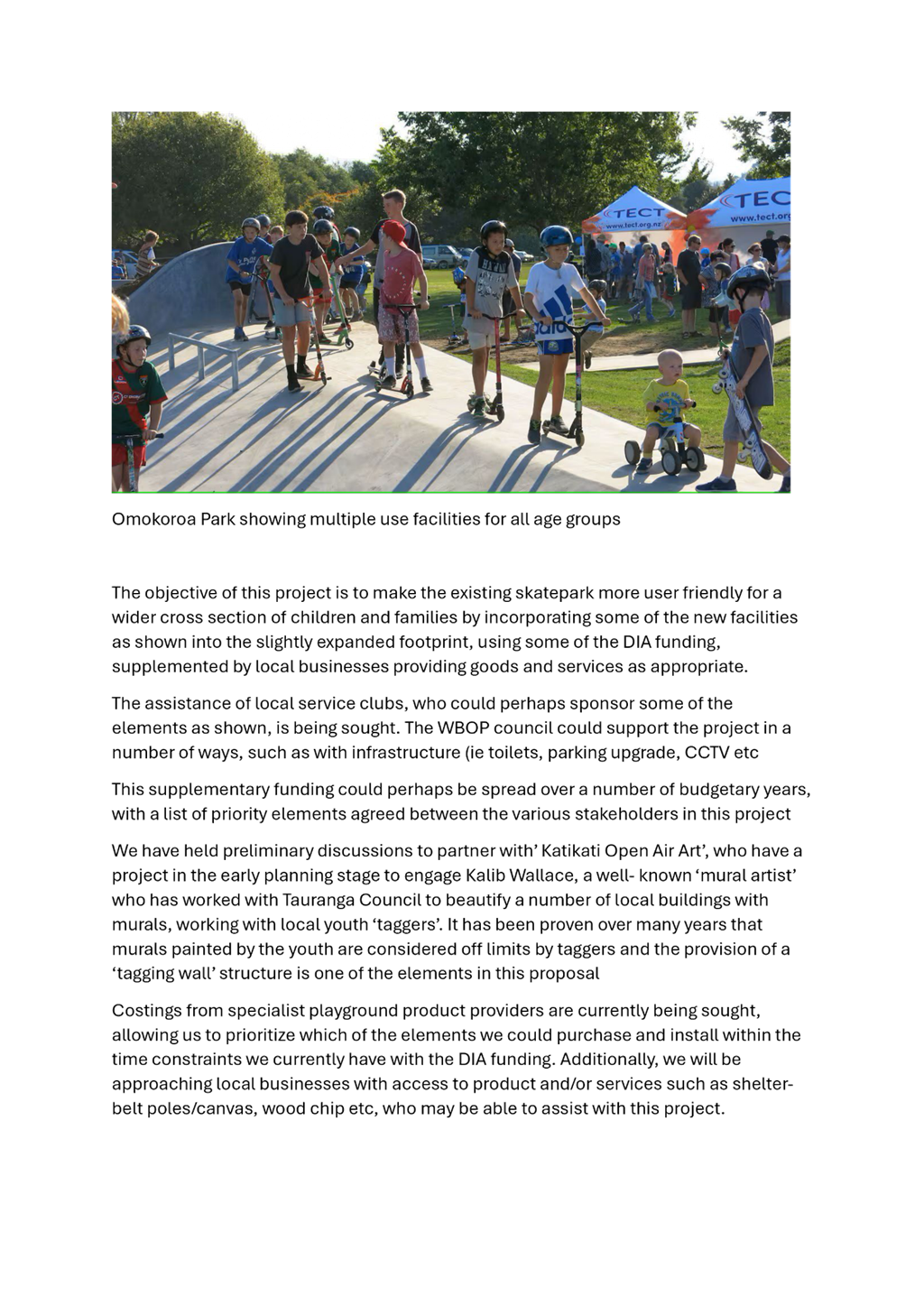 TECT
www.tect.org.nz
TEC
www.tect.org

Omokoroa Park showing multiple use facilities for all age groups

The objective of this project is to make the existing skatepark more user friendly for a wider cross section of children and families by incorporating some of the new facilities as shown into the slightly expanded footprint, using some of the DIA funding, supplemented by local businesses providing goods and services as appropriate.

The assistance of local service clubs, who could perhaps sponsor some of the elements as shown, is being sought. The WBOP council could support the project in a number of ways, such as with infrastructure (ie toilets, parking upgrade, CCTV etc

This supplementary funding could perhaps be spread over a number of budgetary years, with a list of priority elements agreed between the various stakeholders in this project

We have held preliminary discussions to partner with' Katikati Open Air Art', who have a project in the early planning stage to engage Kalib Wallace, a well- known 'mural artist' who has worked with Tauranga Council to beautify a number of local buildings with murals, working with local youth 'taggers'. It has been proven over many years that murals painted by the youth are considered off limits by taggers and the provision of a 'tagging wall' structure is one of the elements in this proposal

Costings from specialist playground product providers are currently being sought, allowing us to prioritize which of the elements we could purchase and install within the time constraints we currently have with the DIA funding. Additionally, we will be approaching local businesses with access to product and/or services such as shelterbelt poles/canvas, wood chip etc, who may be able to assist with this project.